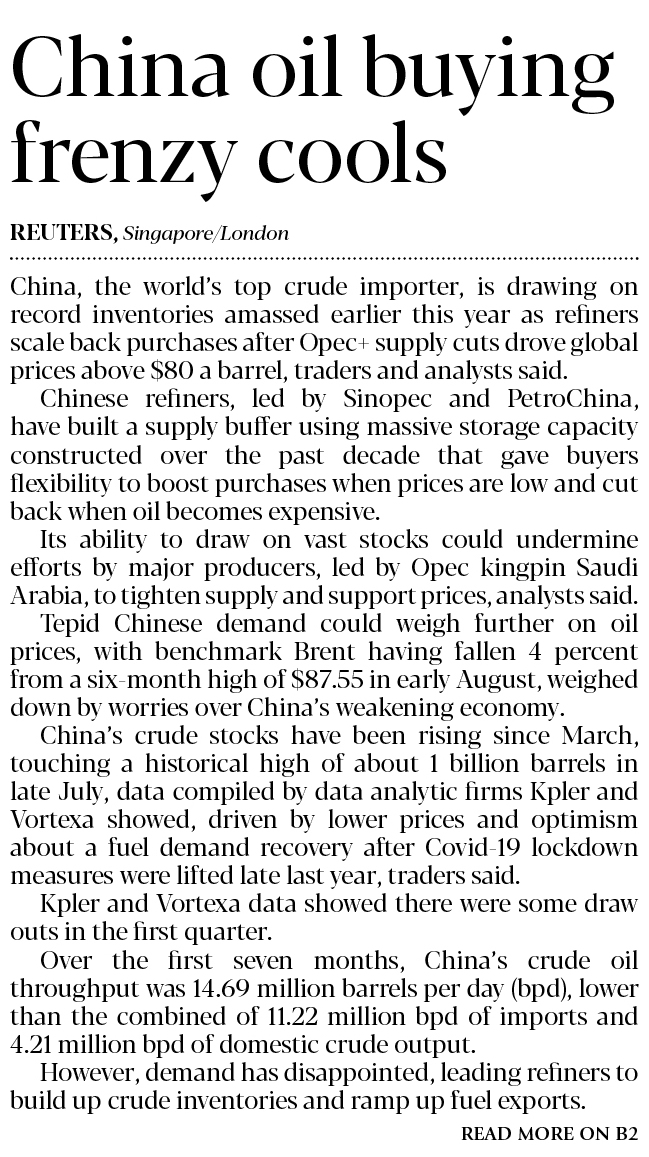 China oil buying frenzy cools

REUTERS, Singapore/London

China, the world's top crude importer, is drawing on record inventories amassed earlier this year as refiners scale back purchases after Opec+ supply cuts drove global prices above $80 a barrel, traders and analysts said.

Chinese refiners, led by Sinopec and PetroChina, have built a supply buffer using massive storage capacity constructed over the past decade that gave buyers flexibility to boost purchases when prices are low and cut back when oil becomes expensive.

Its ability to draw on vast stocks could undermine efforts by major producers, led by Opec kingpin Saudi Arabia, to tighten supply and support prices, analysts said.

Tepid Chinese demand could weigh further on oil prices, with benchmark Brent having fallen 4 percent from a six-month high of $87.55 in early August, weighed down by worries over China's weakening economy.

China's crude stocks have been rising since March, touching a historical high of about 1 billion barrels in late July, data compiled by data analytic firms Kpler and Vortexa showed, driven by lower prices and optimism about a fuel demand recovery after Covid-19 lockdown measures were lifted late last year, traders said.

Kpler and Vortexa data showed there were some draw outs in the first quarter.

Over the first seven months, China's crude oil throughput was 14.69 million barrels per day (bpd), lower than the combined of 11.22 million bpd of imports and 4.21 million bpd of domestic crude output.

However, demand has disappointed, leading refiners to build up crude inventories and ramp up fuel exports.

READ MORE ON B2